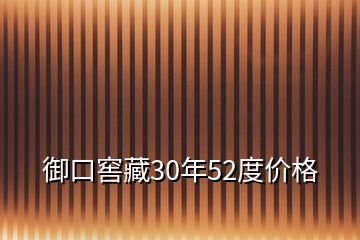 御口窖藏30年52度价格